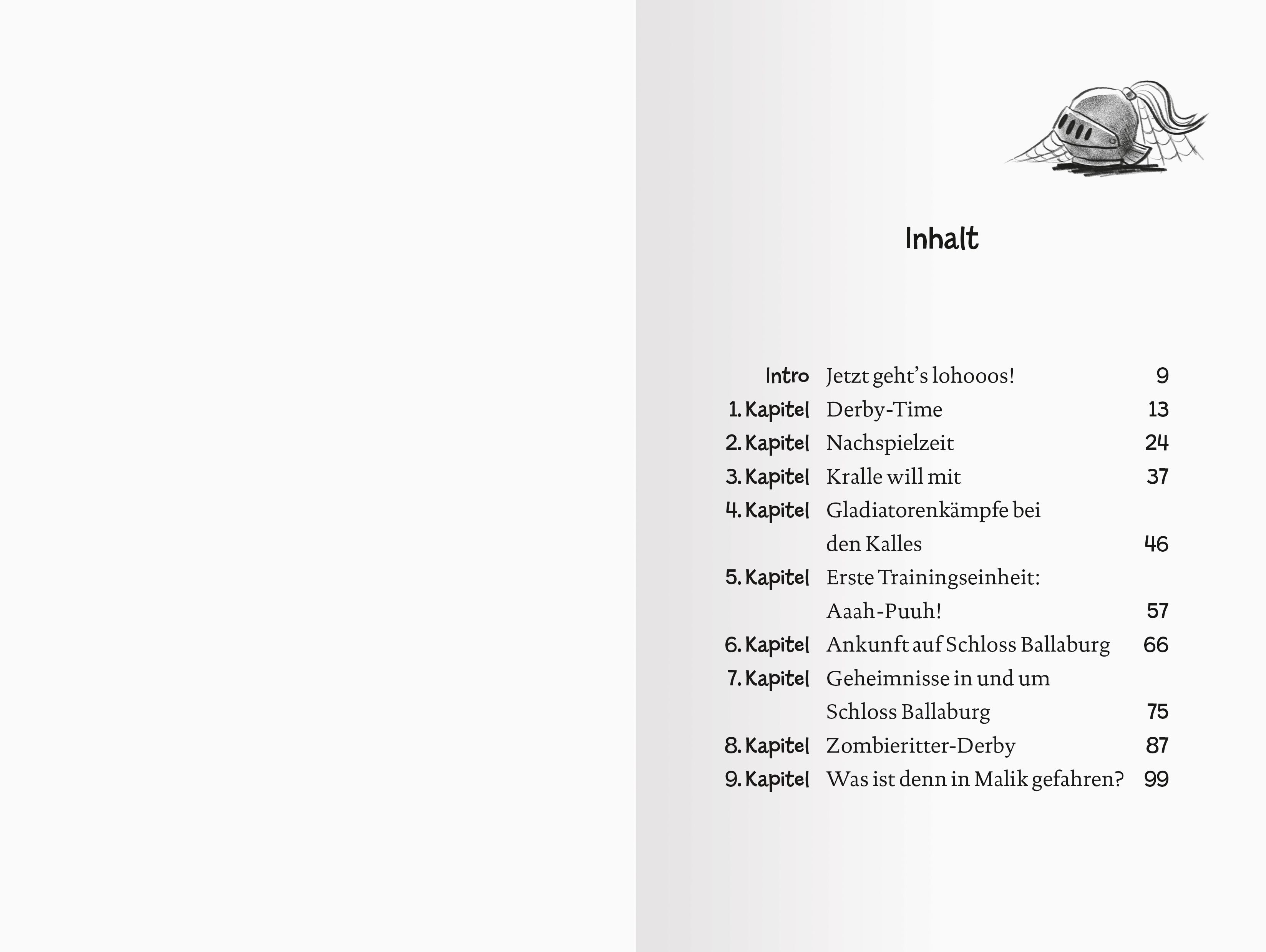 Inhalt

Intro Jetzt geht's lohooos! 9
1. Kapitel Derby-Time 13
2. Kapitel Nachspielzeit 24
3. Kapitel Kralle will mit 37
4. Kapitel Gladiatorenkämpfe bei den Kalles 46
5. Kapitel Erste Trainingseinheit: Aaah-Puuh! 57
6. Kapitel Ankunft auf Schloss Ballaburg 66
7. Kapitel Geheimnisse in und um Schloss Ballaburg 75
8. Kapitel Zombieritter-Derby 87
9. Kapitel Was ist denn in Malik gefahren? 99